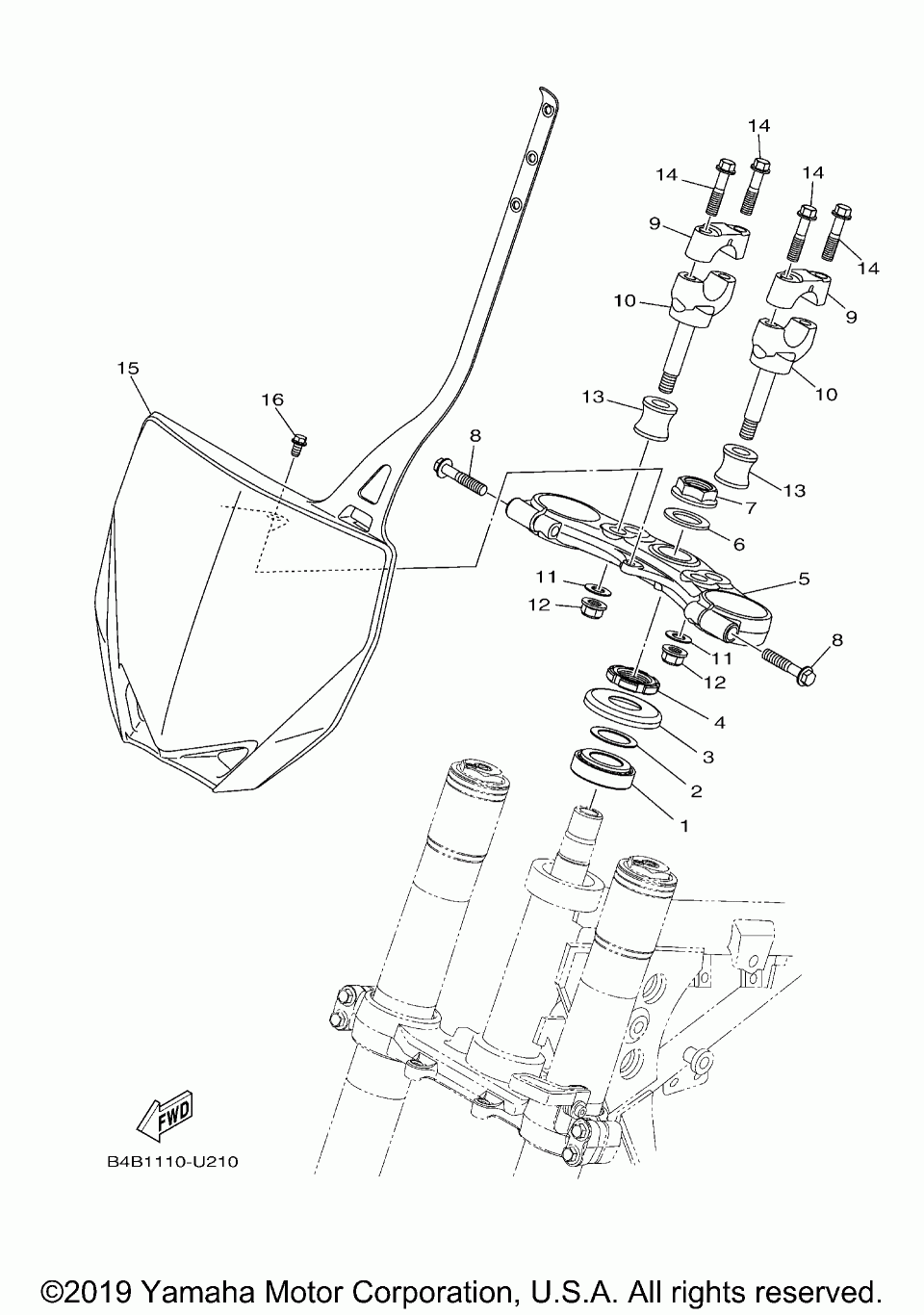 14
14
14
14
9
9
10
10
15
16
13
13
8
7
6
5
11
12
11
12
8
4
3
2
1
FWD
B4B1110-U210

©2019 Yamaha Motor Corporation, U.S.A. All rights reserved.